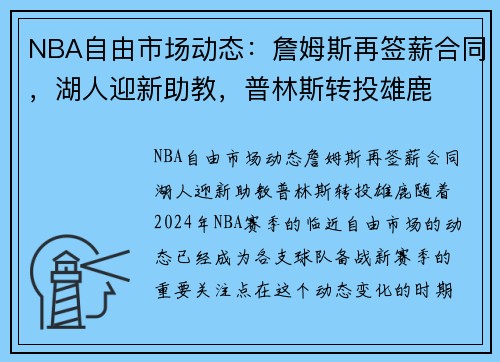 NBA自由市场动态：詹姆斯再签薪合同，湖人迎新助教，普林斯转投雄鹿

NBA自由市场动态詹姆斯再签薪合同湖人迎新助教普林斯转投雄鹿随着2024年NBA赛季的临近自由市场的动态已经成为各支球队备战新赛季的重要关注点在这个动态变化的时期